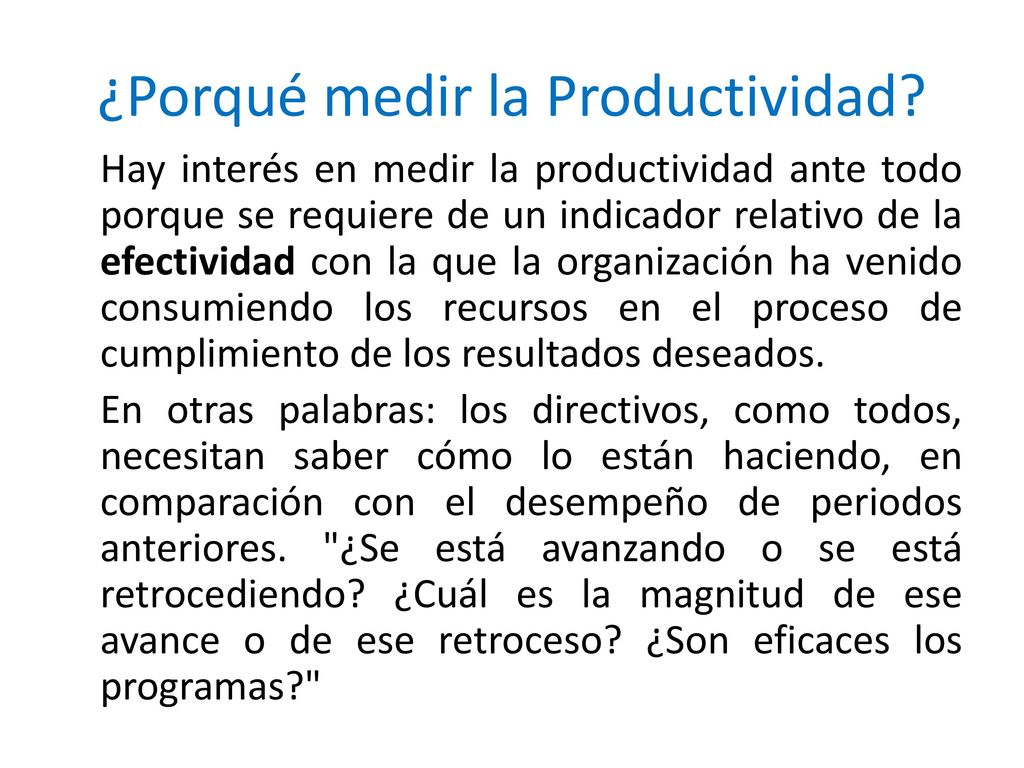 ¿Porqué medir la Productividad?

Hay interés en medir la productividad ante todo porque se requiere de un indicador relativo de la efectividad con la que la organización ha venido consumiendo los recursos en el proceso de cumplimiento de los resultados deseados.

En otras palabras: los directivos, como todos, necesitan saber cómo lo están haciendo, en comparación con el desempeño de periodos anteriores. "¿Se está avanzando o se está retrocediendo? ¿Cuál es la magnitud de ese avance o de ese retroceso? ¿Son eficaces los programas?"